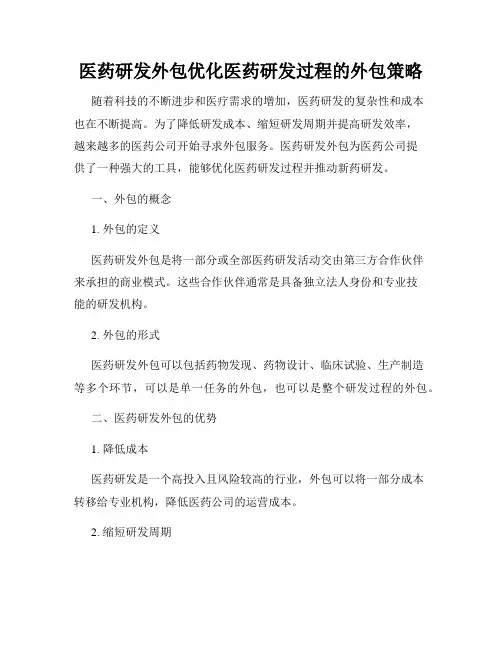 医药研发外包优化医药研发过程的外包策略

随着科技的不断进步和医疗需求的增加，医药研发的复杂性和成本也在不断提高。为了降低研发成本、缩短研发周期并提高研发效率，越来越多的医药公司开始寻求外包服务。医药研发外包为医药公司提供了一种强大的工具，能够优化医药研发过程并推动新药研发。

一、外包的概念

1. 外包的定义

医药研发外包是将一部分或全部医药研发活动交由第三方合作伙伴来承担的商业模式。这些合作伙伴通常是具备独立法人身份和专业技能的研发机构。

2. 外包的形式

医药研发外包可以包括药物发现、药物设计、临床试验、生产制造等多个环节，可以是单一任务的外包，也可以是整个研发过程的外包。

二、医药研发外包的优势

1. 降低成本

医药研发是一个高投入且风险较高的行业，外包可以将一部分成本转移给专业机构，降低医药公司的运营成本。

2. 缩短研发周期